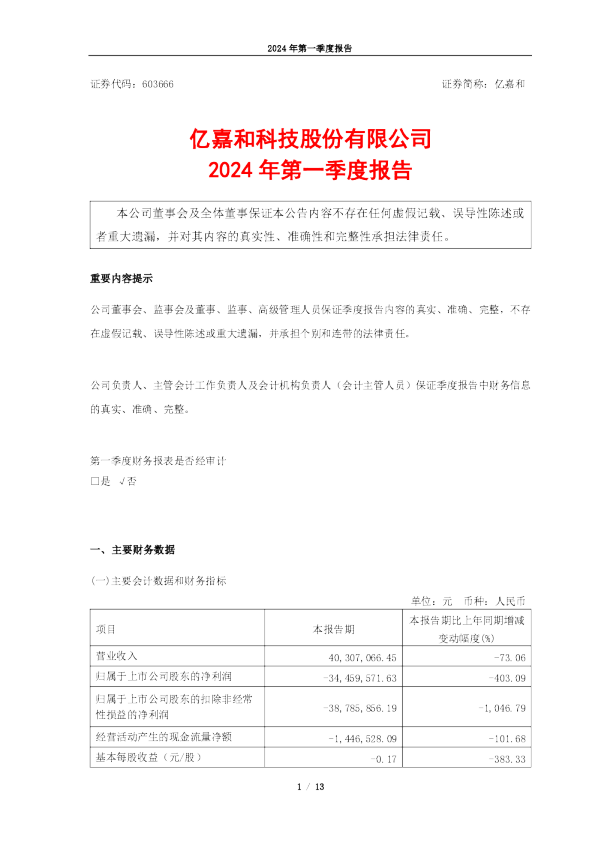 2024 年第一季度报告

证券代码：603666

证券简称：亿嘉和

亿嘉和科技股份有限公司
2024 年第一季度报告

本公司董事会及全体董事保证本公告内容不存在任何虚假记载、误导性陈述或者重大遗漏，并对其内容的真实性、准确性和完整性承担法律责任。

重要内容提示

公司董事会、监事会及董事、监事、高级管理人员保证季度报告内容的真实、准确、完整，不存在虚假记载、误导性陈述或重大遗漏，并承担个别和连带的法律责任。

公司负责人、主管会计工作负责人及会计机构负责人（会计主管人员）保证季度报告中财务信息的真实、准确、完整。

第一季度财务报表是否经审计
□是 √否

一、主要财务数据

(一)主要会计数据和财务指标

单位：元 币种：人民币

| 项目 | 本报告期 | 本报告期比上年同期增减变动幅度(%) |
|---|---|---|
| 营业收入 | 40,307,066.45 | -73.06 |
| 归属于上市公司股东的净利润 | -34,459,571.63 | -403.09 |
| 归属于上市公司股东的扣除非经常性损益的净利润 | -38,785,856.19 | -1,046.79 |
| 经营活动产生的现金流量净额 | -1,446,528.09 | -101.68 |
| 基本每股收益（元/股） | -0.17 | -383.33 |

1 / 13